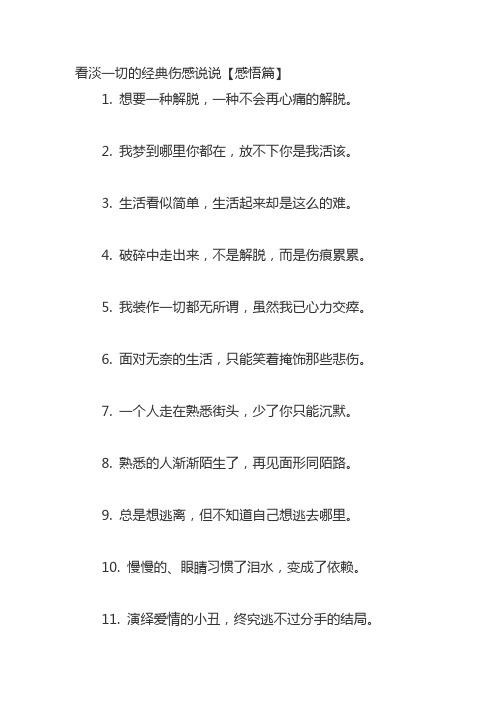 看淡一切的经典伤感说说【感悟篇】

1. 想要一种解脱，一种不会再心痛的解脱。

2. 我梦到哪里你都在，放不下你是我活该。

3. 生活看似简单，生活起来却是这么的难。

4. 破碎中走出来，不是解脱，而是伤痕累累。

5. 我装作一切都无所谓，虽然我已心力交瘁。

6. 面对无奈的生活，只能笑着掩饰那些悲伤。

7. 一个人走在熟悉街头，少了你只能沉默。

8. 熟悉的人渐渐陌生了，再见面形同陌路。

9. 总是想逃离，但不知道自己想逃去哪里。

10. 慢慢的、眼睛习惯了泪水，变成了依赖。

11. 演绎爱情的小丑，终究逃不过分手的结局。